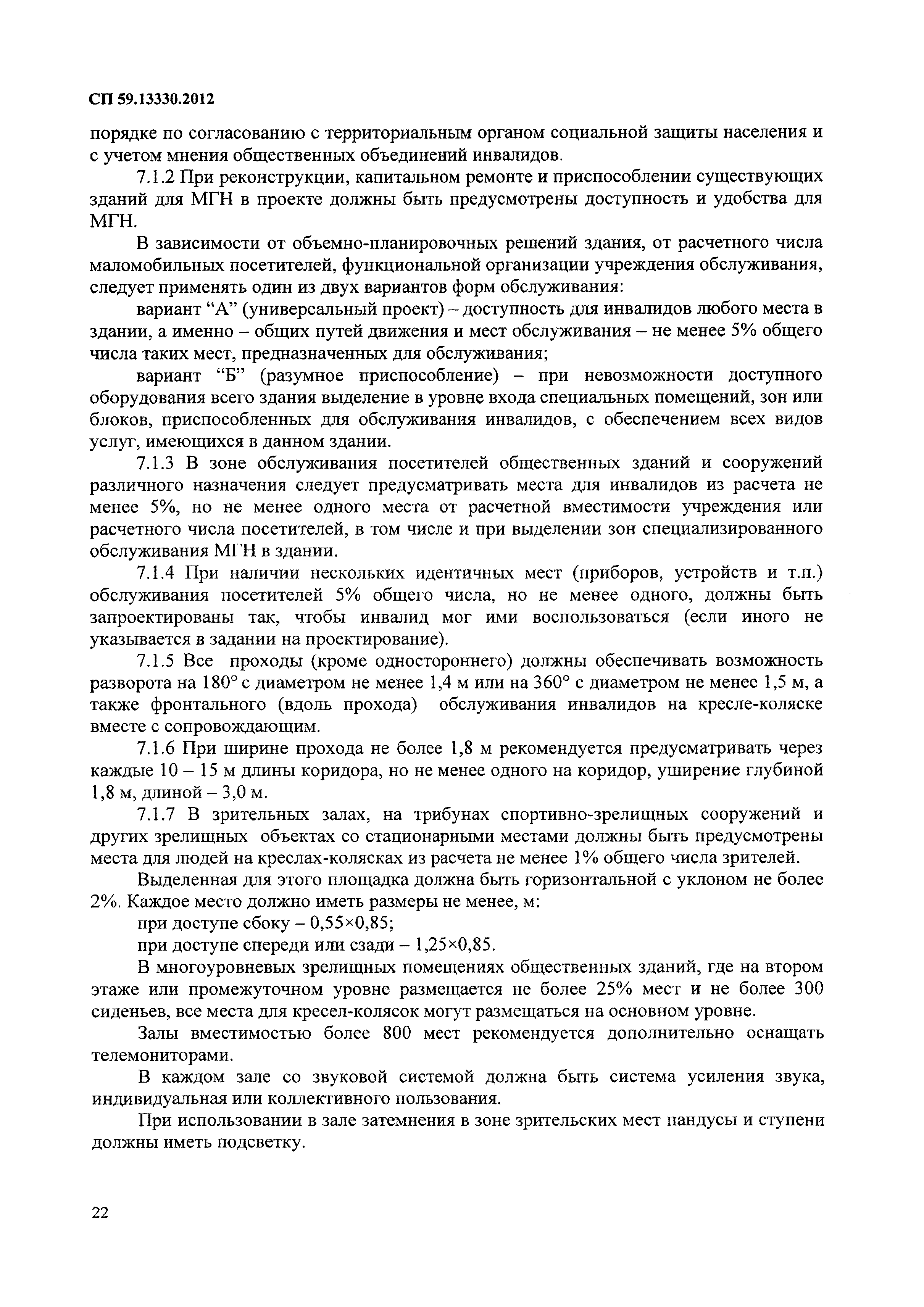 СП 59.13330.2012

порядке по согласованию с территориальным органом социальной защиты населения и с учетом мнения общественных объединений инвалидов.

7.1.2 При реконструкции, капитальном ремонте и приспособлении существующих зданий для МГН в проекте должны быть предусмотрены доступность и удобства для МГН.

В зависимости от объемно-планировочных решений здания, от расчетного числа маломобильных посетителей, функциональной организации учреждения обслуживания, следует применять один из двух вариантов форм обслуживания:

вариант “А” (универсальный проект) – доступность для инвалидов любого места в здании, а именно – общих путей движения и мест обслуживания – не менее 5% общего числа таких мест, предназначенных для обслуживания;

вариант “Б” (разумное приспособление) – при невозможности доступного оборудования всего здания выделение в уровне входа специальных помещений, зон или блоков, приспособленных для обслуживания инвалидов, с обеспечением всех видов услуг, имеющихся в данном здании.

7.1.3 В зоне обслуживания посетителей общественных зданий и сооружений различного назначения следует предусматривать места для инвалидов из расчета не менее 5%, но не менее одного места от расчетной вместимости учреждения или расчетного числа посетителей, в том числе и при выделении зон специализированного обслуживания МГН в здании.

7.1.4 При наличии нескольких идентичных мест (приборов, устройств и т.п.) обслуживания посетителей 5% общего числа, но не менее одного, должны быть запроектированы так, чтобы инвалид мог ими воспользоваться (если иного не указывается в задании на проектирование).

7.1.5 Все проходы (кроме одностороннего) должны обеспечивать возможность разворота на 180° с диаметром не менее 1,4 м или на 360° с диаметром не менее 1,5 м, а также фронтального (вдоль прохода) обслуживания инвалидов на кресле-коляске вместе с сопровождающим.

7.1.6 При ширине прохода не более 1,8 м рекомендуется предусматривать через каждые 10 – 15 м длины коридора, но не менее одного на коридор, уширение глубиной 1,8 м, длиной – 3,0 м.

7.1.7 В зрительных залах, на трибунах спортивно-зрелищных сооружений и других зрелищных объектах со стационарными местами должны быть предусмотрены места для людей на креслах-колясках из расчета не менее 1% общего числа зрителей.

Выделенная для этого площадка должна быть горизонтальной с уклоном не более 2%. Каждое место должно иметь размеры не менее, м:

при доступе сбоку – 0,55×0,85;

при доступе спереди или сзади – 1,25×0,85.

В многоуровневых зрелищных помещениях общественных зданий, где на втором этаже или промежуточном уровне размещается не более 25% мест и не более 300 сиденьев, все места для кресел-колясок могут размещаться на основном уровне.

Залы вместимостью более 800 мест рекомендуется дополнительно оснащать телемониторами.

В каждом зале со звуковой системой должна быть система усиления звука, индивидуальная или коллективного пользования.

При использовании в зале затемнения в зоне зрительских мест пандусы и ступени должны иметь подсветку.

22